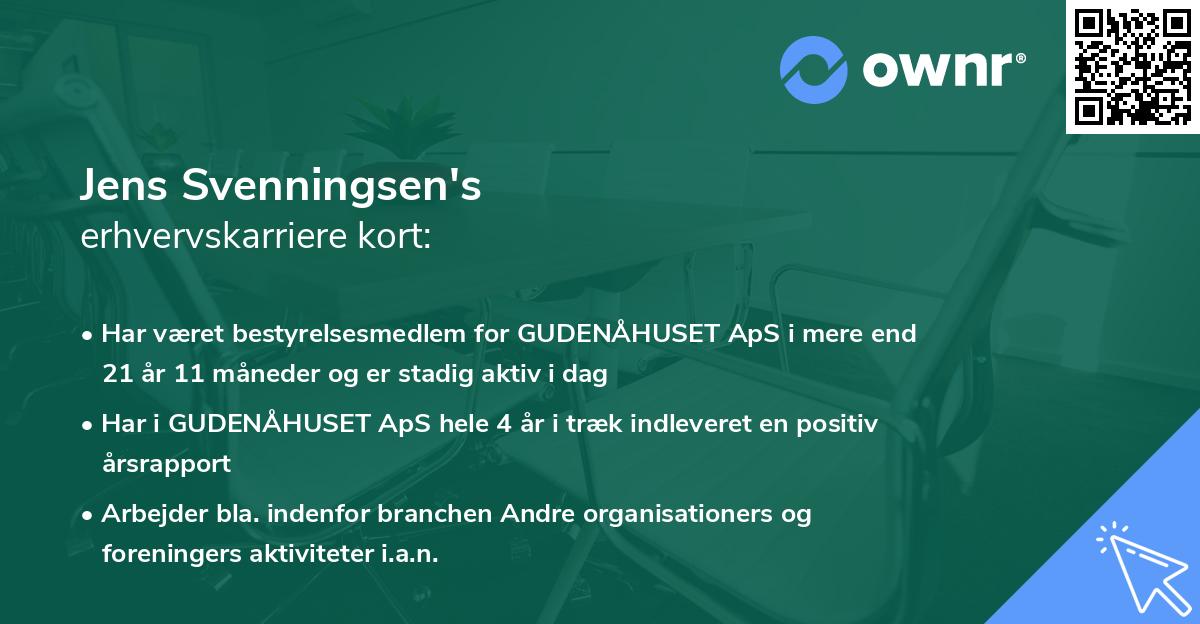 ownr®

Jens Svenningsen's
erhvervskarriere kort:

• Har været bestyrelsesmedlem for GUDENÅHUSET ApS i mere end 21 år 11 måneder og er stadig aktiv i dag

• Har i GUDENÅHUSET ApS hele 4 år i træk indleveret en positiv årsrapport

• Arbejder bla. indenfor branchen Andre organisationers og foreningers aktiviteter i.a.n.